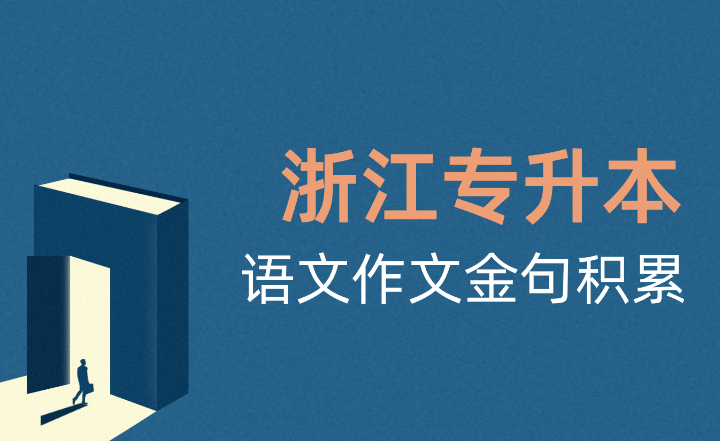 浙江专升本
语文作文金句积累